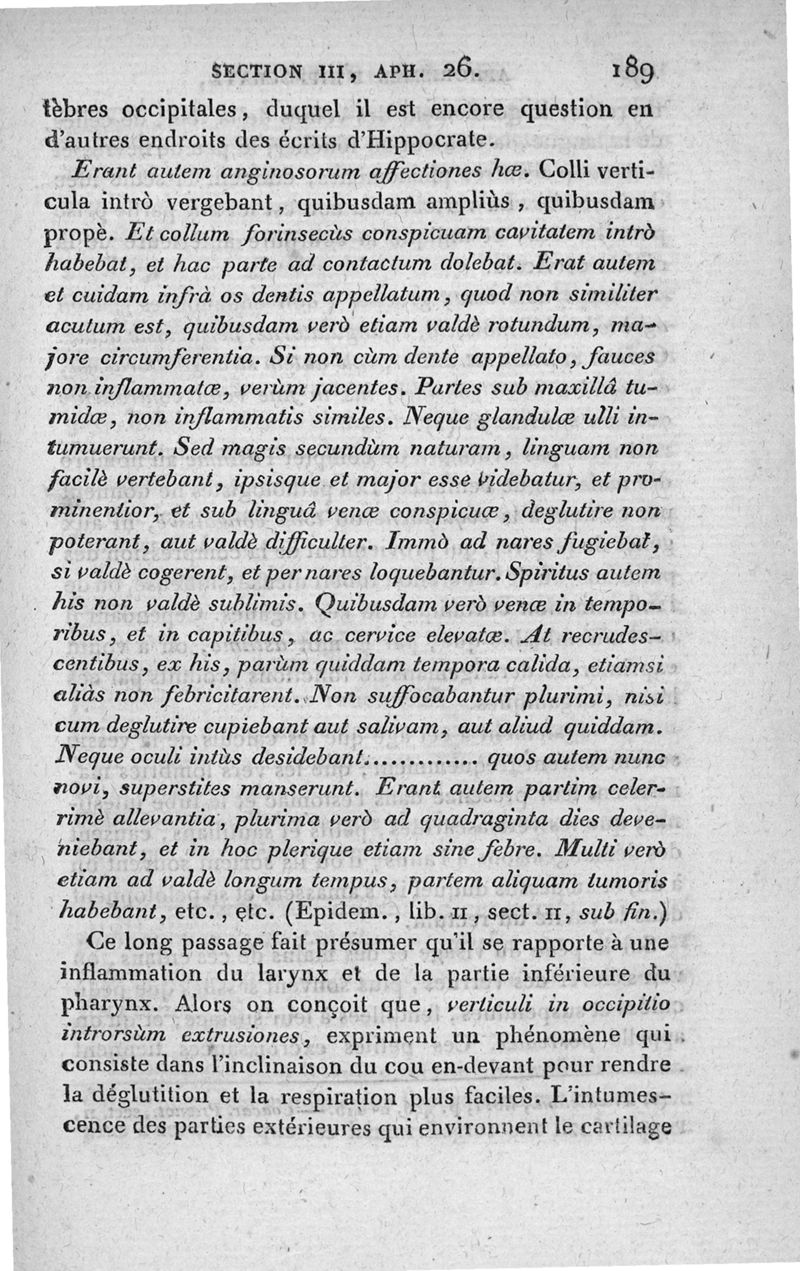 SECTION III, APH. 26. 189

tèbres occipitales, duquel il est encore question en d'autres endroits des écrits d'Hippocrate.

Erant autem anginosorum affectiones hæ. Colli verticula intrò vergebant, quibusdam ampliùs, quibusdam propè. Et collum forinsecùs conspicuam cavitatem intrò habebat, et hac parte ad contactum dolebat. Erat autem et cuidam infrà os dentis appellatum, quod non similiter acutum est, quibusdam verò etiam valdè rotundum, majore circumferentia. Si non cùm dente appellato, fauces non inflammatæ, verùm jacentes. Partes sub maxillâ tumidæ, non inflammatis similes. Neque glandulæ ulli intumuerunt. Sed magis secundùm naturam, linguam non facilè vertebant, ipsisque et major esse videbatur, et prominentior, et sub linguâ venæ conspicuæ, deglutire non poterant, aut valdè difficulter. Immò ad nares fugiebat, si valdè cogerent, et per nares loquebantur. Spiritus autem his non valdè sublimis. Quibusdam verò venæ in temporibus, et in capitibus, ac cervice elevatæ. At recrudescentibus, ex his, parùm quiddam tempora calida, etiamsi aliàs non febricitarent. Non suffocabantur plurimi, nisi cum deglutire cupiebant aut salivam, aut aliud quiddam. Neque oculi intùs desidebant............ quos autem nunc novi, superstites manserunt. Erant autem partim celerrimè allevantia, plurima verò ad quadraginta dies deveniebant, et in hoc plerique etiam sine febre. Multi verò etiam ad valdè longum tempus, partem aliquam tumoris habebant, etc., etc. (Epidem., lib. II, sect. II, sub fin.)

Ce long passage fait présumer qu'il se rapporte à une inflammation du larynx et de la partie inférieure du pharynx. Alors on conçoit que, verticuli in occipitio introrsùm extrusiones, expriment un phénomène qui consiste dans l'inclinaison du cou en-devant pour rendre la déglutition et la respiration plus faciles. L'intumescence des parties extérieures qui environnent le cartilage